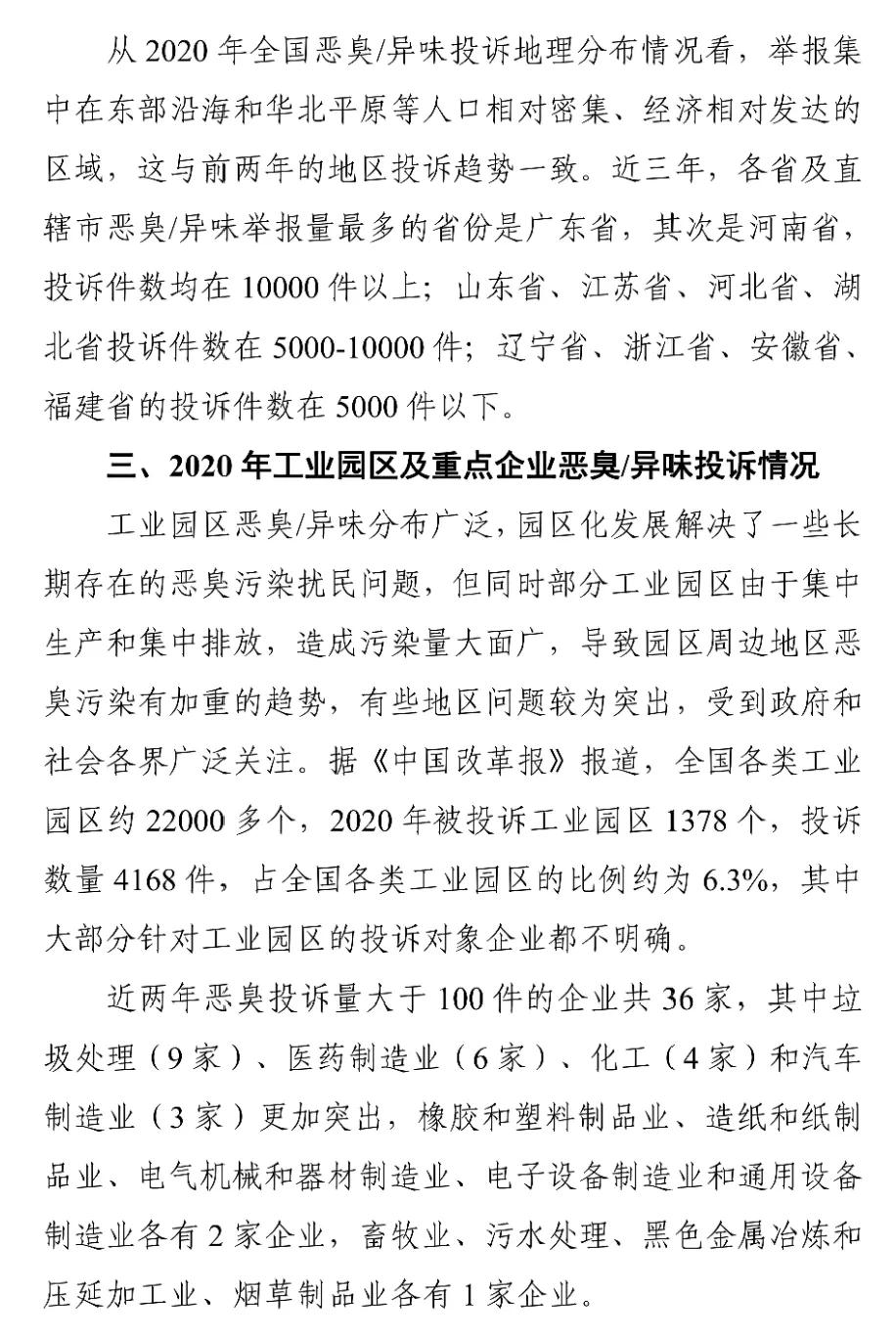 从 2020 年全国恶臭/异味投诉地理分布情况看，举报集中在东部沿海和华北平原等人口相对密集、经济相对发达的区域，这与前两年的地区投诉趋势一致。近三年，各省及直辖市恶臭/异味举报量最多的省份是广东省，其次是河南省，投诉件数均在 10000 件以上；山东省、江苏省、河北省、湖北省投诉件数在 5000-10000 件；辽宁省、浙江省、安徽省、福建省的投诉件数在 5000 件以下。

三、2020 年工业园区及重点企业恶臭/异味投诉情况

工业园区恶臭/异味分布广泛，园区化发展解决了一些长期存在的恶臭污染扰民问题，但同时部分工业园区由于集中生产和集中排放，造成污染量大面广，导致园区周边地区恶臭污染有加重的趋势，有些地区问题较为突出，受到政府和社会各界广泛关注。据《中国改革报》报道，全国各类工业园区约 22000 多个，2020 年被投诉工业园区 1378 个，投诉数量 4168 件，占全国各类工业园区的比例约为 6.3%，其中大部分针对工业园区的投诉对象企业都不明确。

近两年恶臭投诉量大于 100 件的企业共 36 家，其中垃圾处理（9 家）、医药制造业（6 家）、化工（4 家）和汽车制造业（3 家）更加突出，橡胶和塑料制品业、造纸和纸制品业、电气机械和器材制造业、电子设备制造业和通用设备制造业各有 2 家企业，畜牧业、污水处理、黑色金属冶炼和压延加工业、烟草制品业各有 1 家企业。